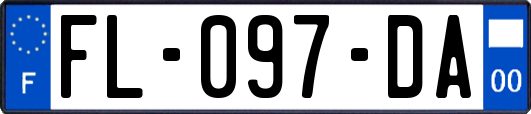 F

FL-097-DA

00